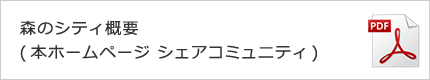 森のシティ概要
( 本ホームページ シェアコミュニティ )

PDF